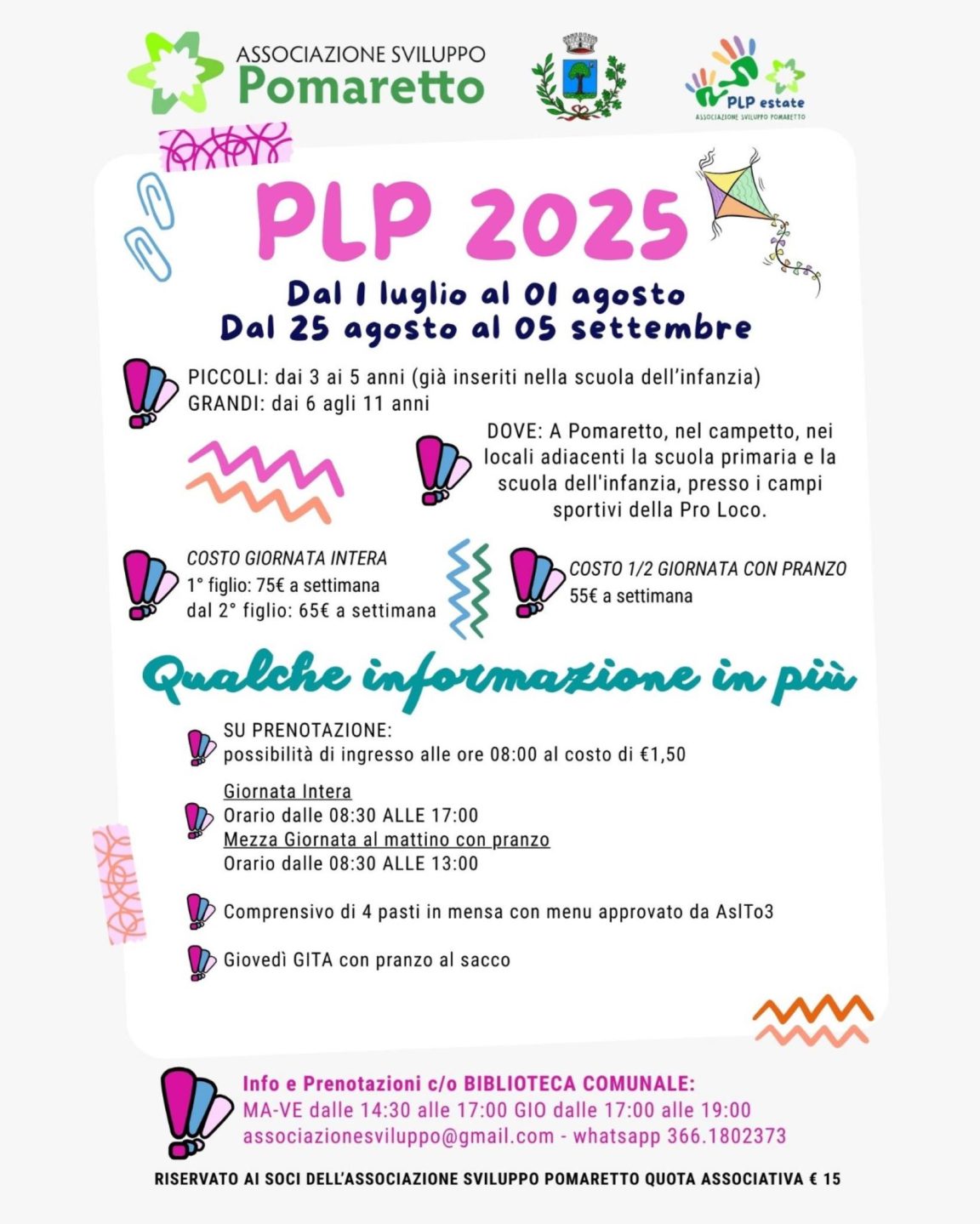 ASSOCIAZIONE SVILUPPO
Pomaretto

PLP estate
ASSOCIAZIONE SVILUPPO POMARETTO

PLP 2025

Dal 1 luglio al 01 agosto
Dal 25 agosto al 05 settembre

PICCOLI: dai 3 ai 5 anni (già inseriti nella scuola dell'infanzia)
GRANDI: dai 6 agli 11 anni

DOVE: A Pomaretto, nel campetto, nei locali adiacenti la scuola primaria e la scuola dell'infanzia, presso i campi sportivi della Pro Loco.

COSTO GIORNATA INTERA
1° figlio: 75€ a settimana
dal 2° figlio: 65€ a settimana

COSTO 1/2 GIORNATA CON PRANZO
55€ a settimana

Qualche informazione in più

SU PRENOTAZIONE:
possibilità di ingresso alle ore 08:00 al costo di €1,50

Giornata Intera
Orario dalle 08:30 ALLE 17:00
Mezza Giornata al mattino con pranzo
Orario dalle 08:30 ALLE 13:00

Comprensivo di 4 pasti in mensa con menu approvato da AslTo3

Giovedì GITA con pranzo al sacco

Info e Prenotazioni c/o BIBLIOTECA COMUNALE:
MA-VE dalle 14:30 alle 17:00 GIO dalle 17:00 alle 19:00
associazionesviluppo@gmail.com - whatsapp 366.1802373

RISERVATO AI SOCI DELL'ASSOCIAZIONE SVILUPPO POMARETTO QUOTA ASSOCIATIVA € 15